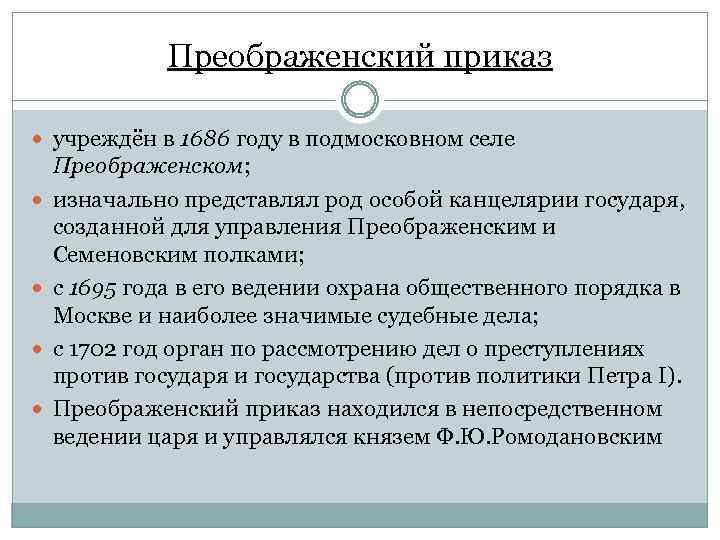 Преображенский приказ

учреждён в 1686 году в подмосковном селе Преображенском;

изначально представлял род особой канцелярии государя, созданной для управления Преображенским и Семеновским полками;

с 1695 года в его ведении охрана общественного порядка в Москве и наиболее значимые судебные дела;

с 1702 год орган по рассмотрению дел о преступлениях против государя и государства (против политики Петра I).

Преображенский приказ находился в непосредственном ведении царя и управлялся князем Ф.Ю.Ромодановским